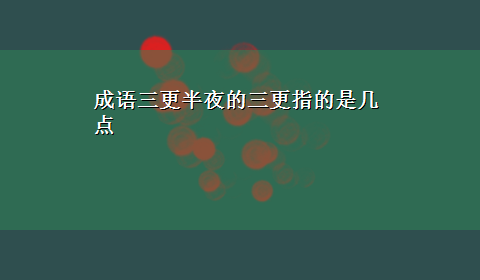 成语三更半夜的三更指的是几点